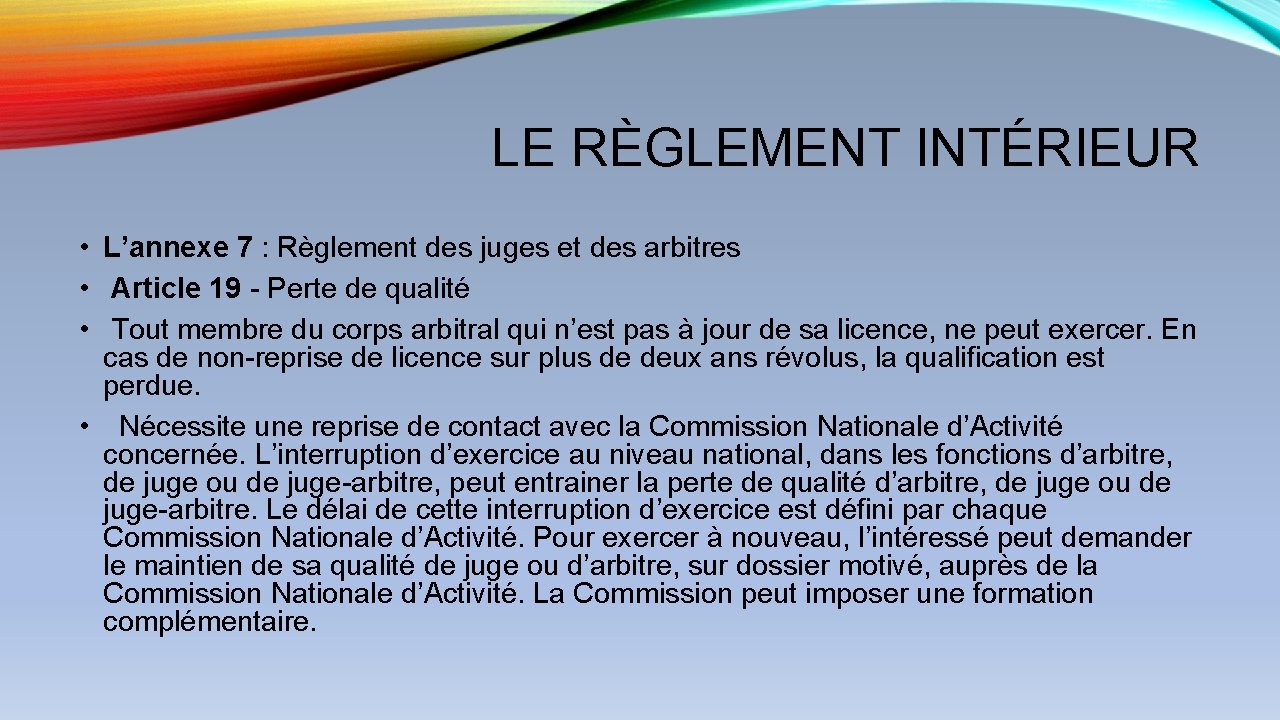 LE RÈGLEMENT INTÉRIEUR

• L’annexe 7 : Règlement des juges et des arbitres
• Article 19 - Perte de qualité
• Tout membre du corps arbitral qui n’est pas à jour de sa licence, ne peut exercer. En cas de non-reprise de licence sur plus de deux ans révolus, la qualification est perdue.
• Nécessite une reprise de contact avec la Commission Nationale d’Activité concernée. L’interruption d’exercice au niveau national, dans les fonctions d’arbitre, de juge ou de juge-arbitre, peut entrainer la perte de qualité d’arbitre, de juge ou de juge-arbitre. Le délai de cette interruption d’exercice est défini par chaque Commission Nationale d’Activité. Pour exercer à nouveau, l’intéressé peut demander le maintien de sa qualité de juge ou d’arbitre, sur dossier motivé, auprès de la Commission Nationale d’Activité. La Commission peut imposer une formation complémentaire.